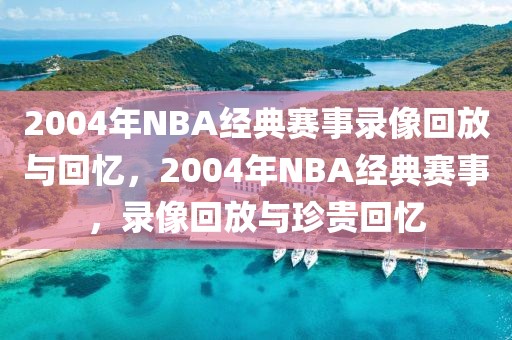 2004年NBA经典赛事录像回放与回忆，2004年NBA经典赛事，录像回放与珍贵回忆